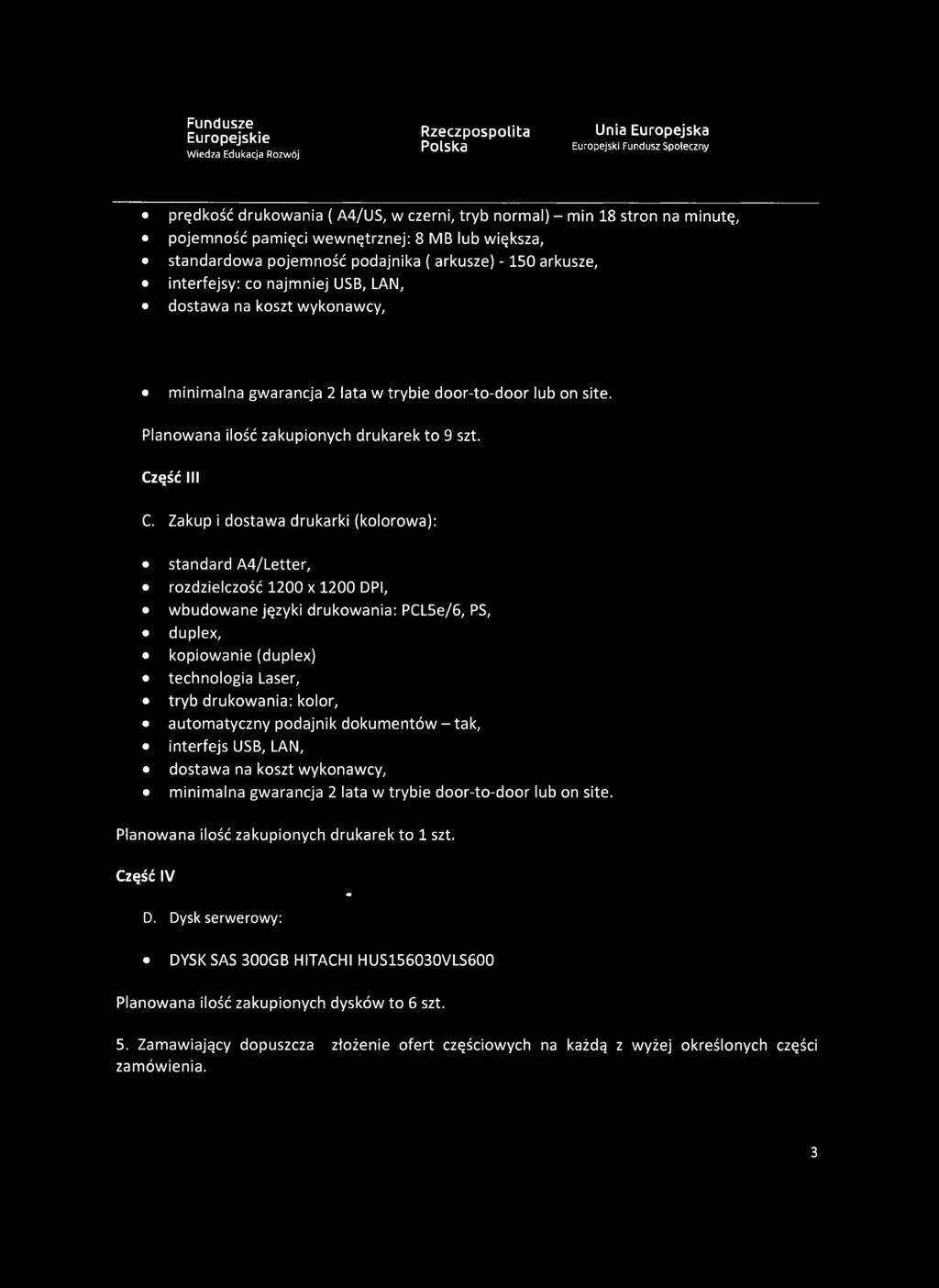 Fundusze Europejskie
Wiedza Edukacja Rozwój

Rzeczpospolita Polska

Unia Europejska
Europejski Fundusz Społeczny

• prędkość drukowania ( A4/US, w czerni, tryb normal) – min 18 stron na minutę,
• pojemność pamięci wewnętrznej: 8 MB lub większa,
• standardowa pojemność podajnika ( arkusze) - 150 arkusze,
• interfejsy: co najmniej USB, LAN,
• dostawa na koszt wykonawcy,

• minimalna gwarancja 2 lata w trybie door-to-door lub on site.

Planowana ilość zakupionych drukarek to 9 szt.

Część III

C. Zakup i dostawa drukarki (kolorowa):

• standard A4/Letter,
• rozdzielczość 1200 x 1200 DPI,
• wbudowane języki drukowania: PCL5e/6, PS,
• duplex,
• kopiowanie (duplex)
• technologia Laser,
• tryb drukowania: kolor,
• automatyczny podajnik dokumentów – tak,
• interfejs USB, LAN,
• dostawa na koszt wykonawcy,
• minimalna gwarancja 2 lata w trybie door-to-door lub on site.

Planowana ilość zakupionych drukarek to 1 szt.

Część IV

D. Dysk serwerowy:

• DYSK SAS 300GB HITACHI HUS156030VLS600

Planowana ilość zakupionych dysków to 6 szt.

5. Zamawiający dopuszcza złożenie ofert częściowych na każdą z wyżej określonych części zamówienia.

3